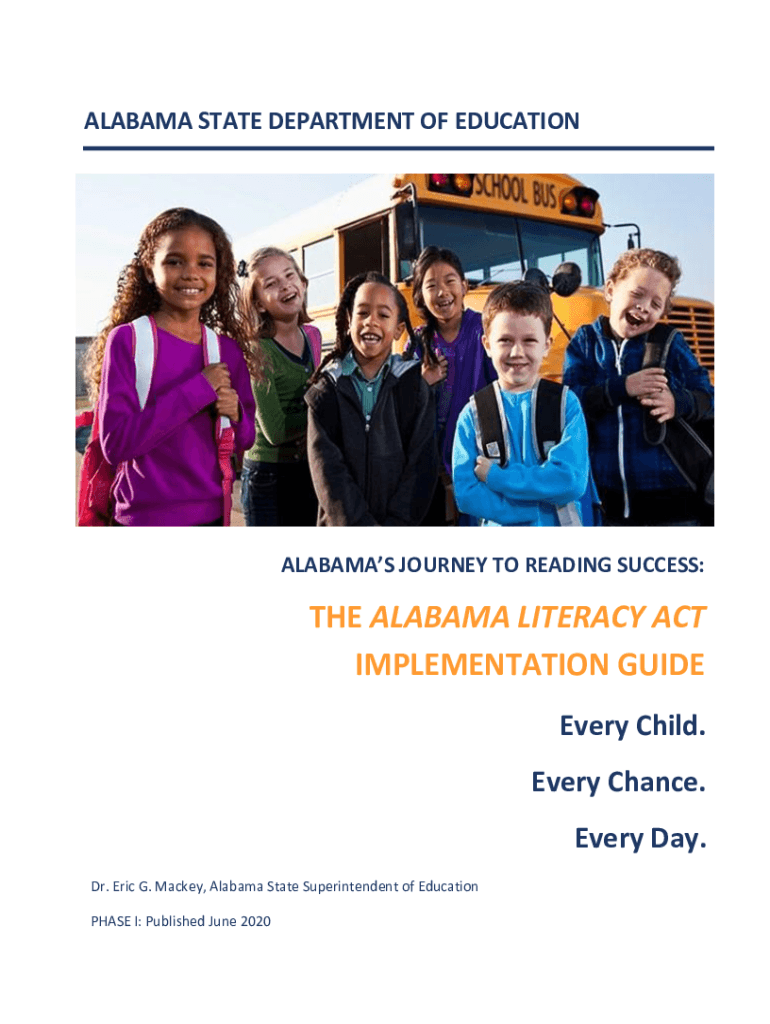 ALABAMA STATE DEPARTMENT OF EDUCATION

SCHOOL BUS

ALABAMA'S JOURNEY TO READING SUCCESS:

THE ALABAMA LITERACY ACT IMPLEMENTATION GUIDE

Every Child.

Every Chance.

Every Day.

Dr. Eric G. Mackey, Alabama State Superintendent of Education

PHASE I: Published June 2020